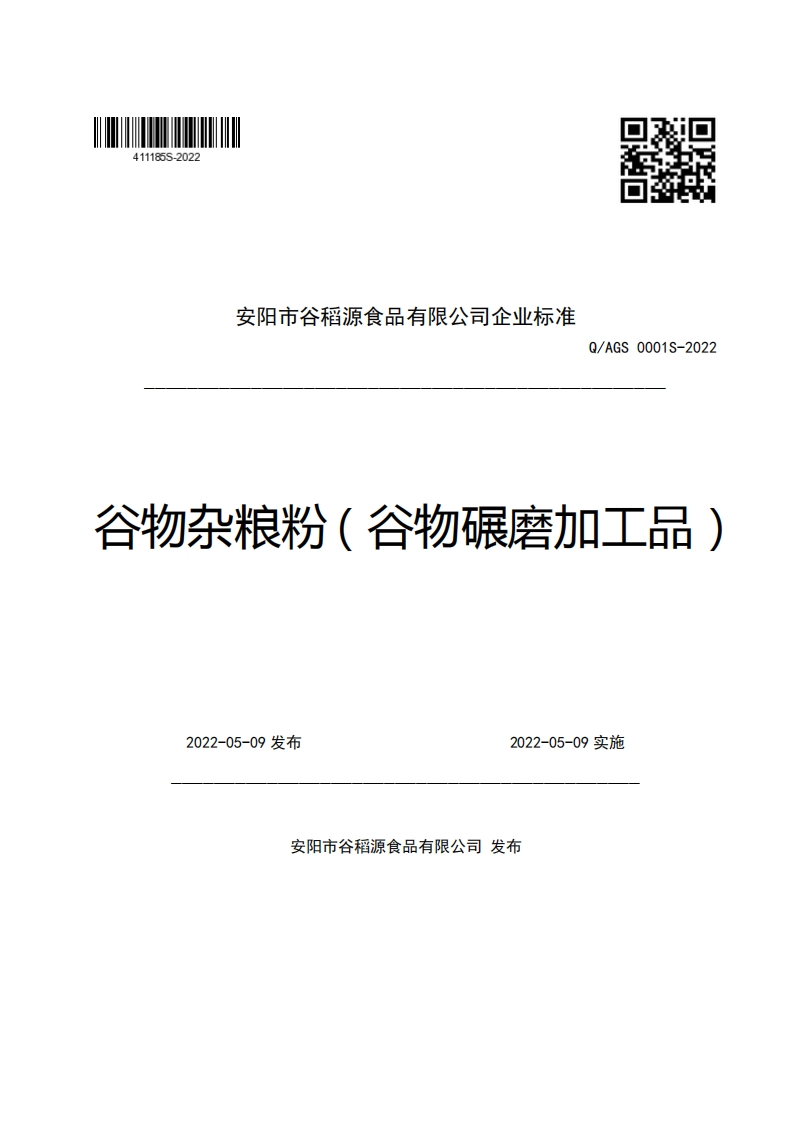 411185S-2022

安阳市谷稻源食品有限公司企业标准

Q/AGS 0001S-2022

谷物杂粮粉（谷物碾磨加工品）

2022-05-09 发布

2022-05-09 实施

安阳市谷稻源食品有限公司 发布